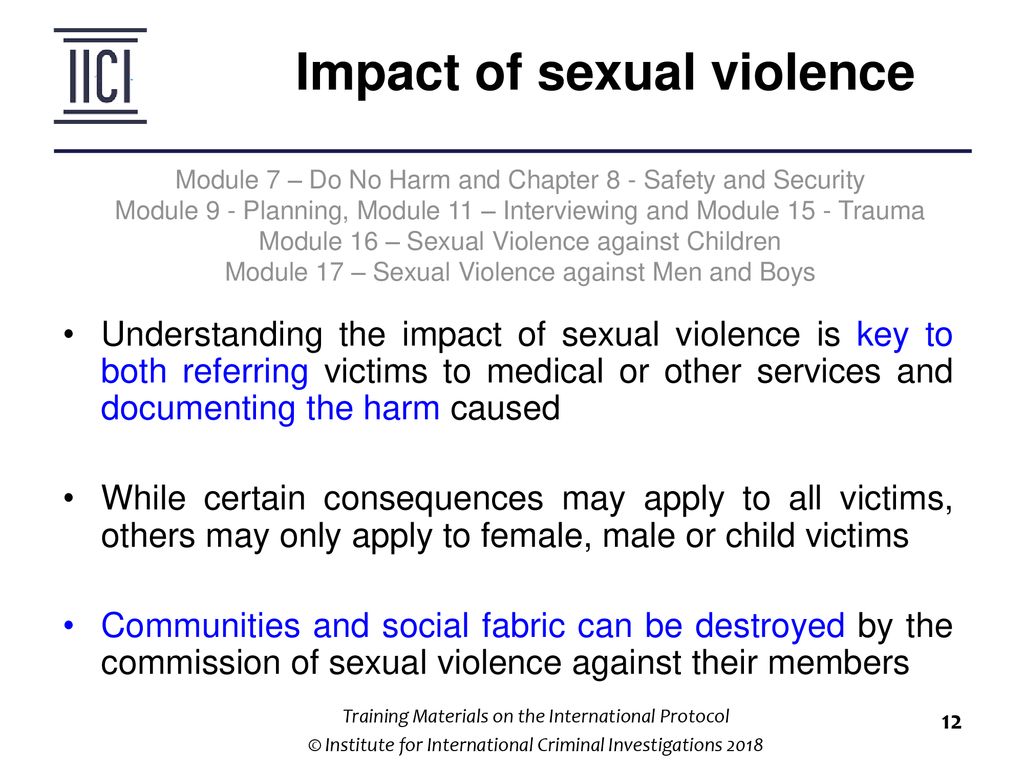 IICI

Impact of sexual violence

Module 7 – Do No Harm and Chapter 8 - Safety and Security
Module 9 - Planning, Module 11 – Interviewing and Module 15 - Trauma
Module 16 – Sexual Violence against Children
Module 17 – Sexual Violence against Men and Boys

• Understanding the impact of sexual violence is key to both referring victims to medical or other services and documenting the harm caused

• While certain consequences may apply to all victims, others may only apply to female, male or child victims

• Communities and social fabric can be destroyed by the commission of sexual violence against their members

Training Materials on the International Protocol
© Institute for International Criminal Investigations 2018

12